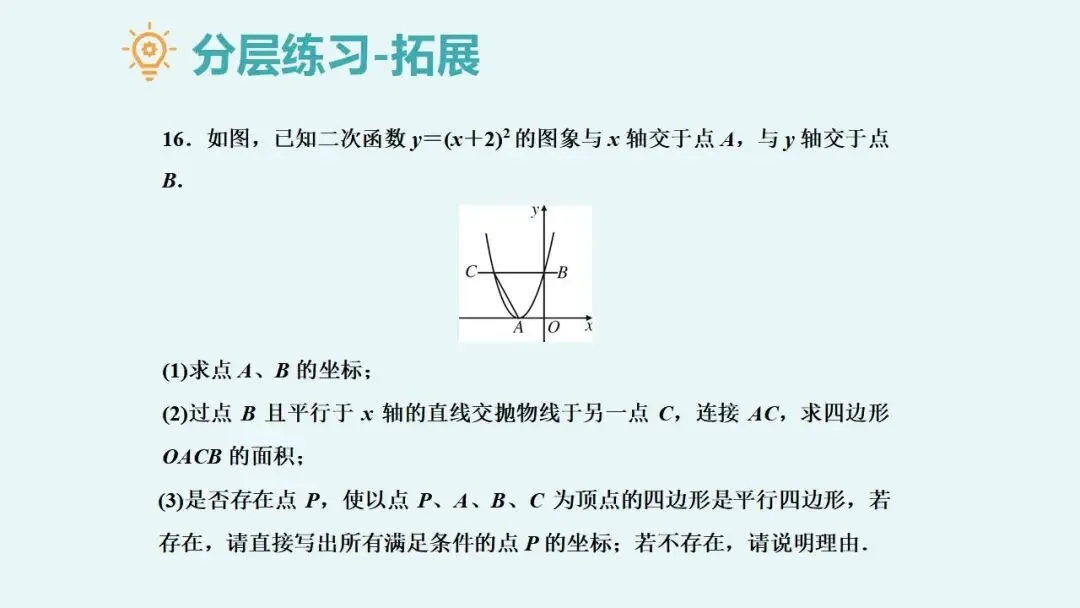 分层练习-拓展

16．如图，已知二次函数$y=(x+2)^2$的图象与x轴交于点A，与y轴交于点B．

y
C
B
A
O
x

(1)求点A、B的坐标；

(2)过点B且平行于x轴的直线交抛物线于另一点C，连接AC，求四边形OACB的面积；

(3)是否存在点P，使以点P、A、B、C为顶点的四边形是平行四边形，若存在，请直接写出所有满足条件的点P的坐标；若不存在，请说明理由．